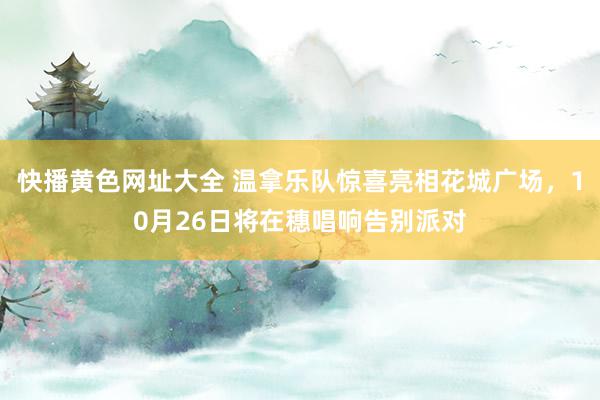 快播黄色网址大全 温拿乐队惊喜亮相花城广场，10月26日将在穗唱响告别派对